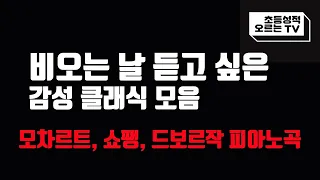 초등성적
오르는 TV

비오는 날 듣고 싶은
감성 클래식 모음

모차르트, 쇼팽, 드보르작 피아노곡